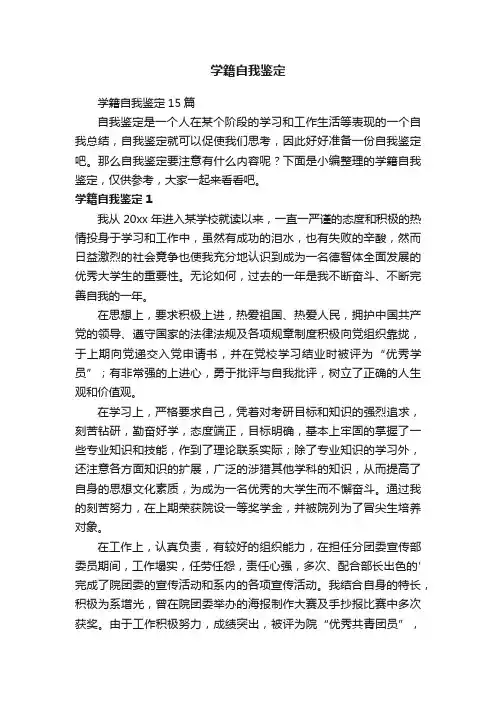 学籍自我鉴定

学籍自我鉴定 15 篇

自我鉴定是一个人在某个阶段的学习和工作生活等表现的一个自我总结，自我鉴定就可以促使我们思考，因此好好准备一份自我鉴定吧。那么自我鉴定要注意有什么内容呢？下面是小编整理的学籍自我鉴定，仅供参考，大家一起来看看吧。

学籍自我鉴定 1

我从 20xx 年进入某学校就读以来，一直一严谨的态度和积极的热情投身于学习和工作中，虽然有成功的泪水，也有失败的辛酸，然而日益激烈的社会竞争也使我充分地认识到成为一名德智体全面发展的优秀大学生的重要性。无论如何，过去的一年是我不断奋斗、不断完善自我的一年。

在思想上，要求积极上进，热爱祖国、热爱人民，拥护中国共产党的领导、遵守国家的法律法规及各项规章制度积极向党组织靠拢，于上期向党递交入党申请书，并在党校学习结业时被评为“优秀学员”；有非常强的上进心，勇于批评与自我批评，树立了正确的人生观和价值观。

在学习上，严格要求自己，凭着对考研目标和知识的强烈追求，刻苦钻研，勤奋好学，态度端正，目标明确，基本上牢固的掌握了一些专业知识和技能，作到了理论联系实际；除了专业知识的学习外，还注意各方面知识的扩展，广泛的涉猎其他学科的知识，从而提高了自身的思想文化素质，为成为一名优秀的大学生而不懈奋斗。通过我的刻苦努力，在上期荣获院设一等奖学金，并被院列为了冒尖生培养对象。

在工作上，认真负责，有较好的组织能力，在担任分团委宣传部委员期间，工作塌实，任劳任怨，责任心强，多次、配合部长出色的'完成了院团委的宣传活动和系内的各项宣传活动。我结合自身的特长，积极为系增光，曾在院团委举办的海报制作大赛及手抄报比赛中多次获奖。由于工作积极努力，成绩突出，被评为院“优秀共青团员”，